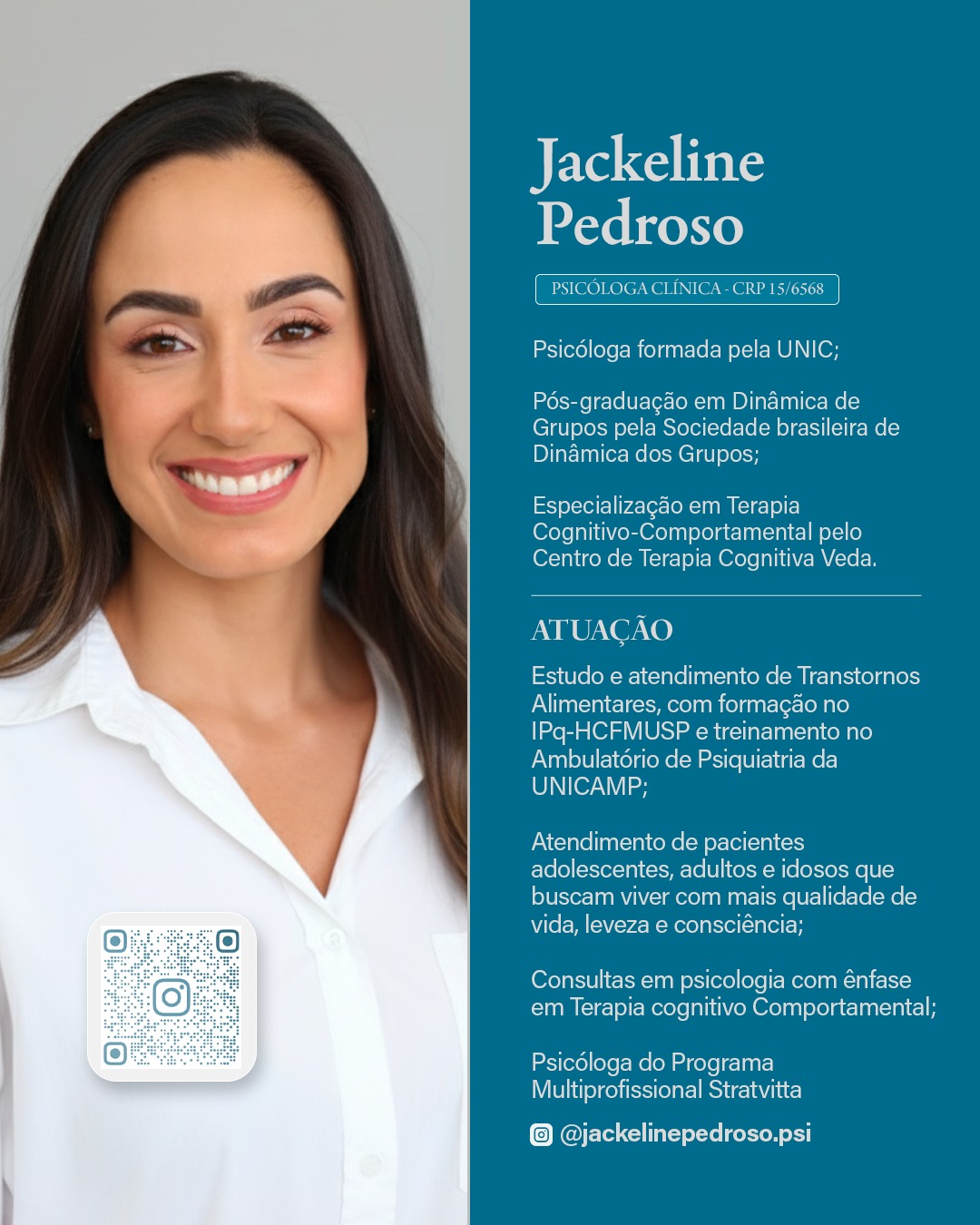 Jackeline Pedroso

PSICÓLOGA CLÍNICA - CRP 15/6568

Psicóloga formada pela UNIC;

Pós-graduação em Dinâmica de Grupos pela Sociedade brasileira de Dinâmica dos Grupos;

Especialização em Terapia Cognitivo-Comportamental pelo Centro de Terapia Cognitiva Veda.

ATUAÇÃO

Estudo e atendimento de Transtornos Alimentares, com formação no IPq-HCFMUSP e treinamento no Ambulatório de Psiquiatria da UNICAMP;

Atendimento de pacientes adolescentes, adultos e idosos que buscam viver com mais qualidade de vida, leveza e consciência;

Consultas em psicologia com ênfase em Terapia cognitivo Comportamental;

Psicóloga do Programa Multiprofissional Stratvitta

@jackelinepedroso.psi